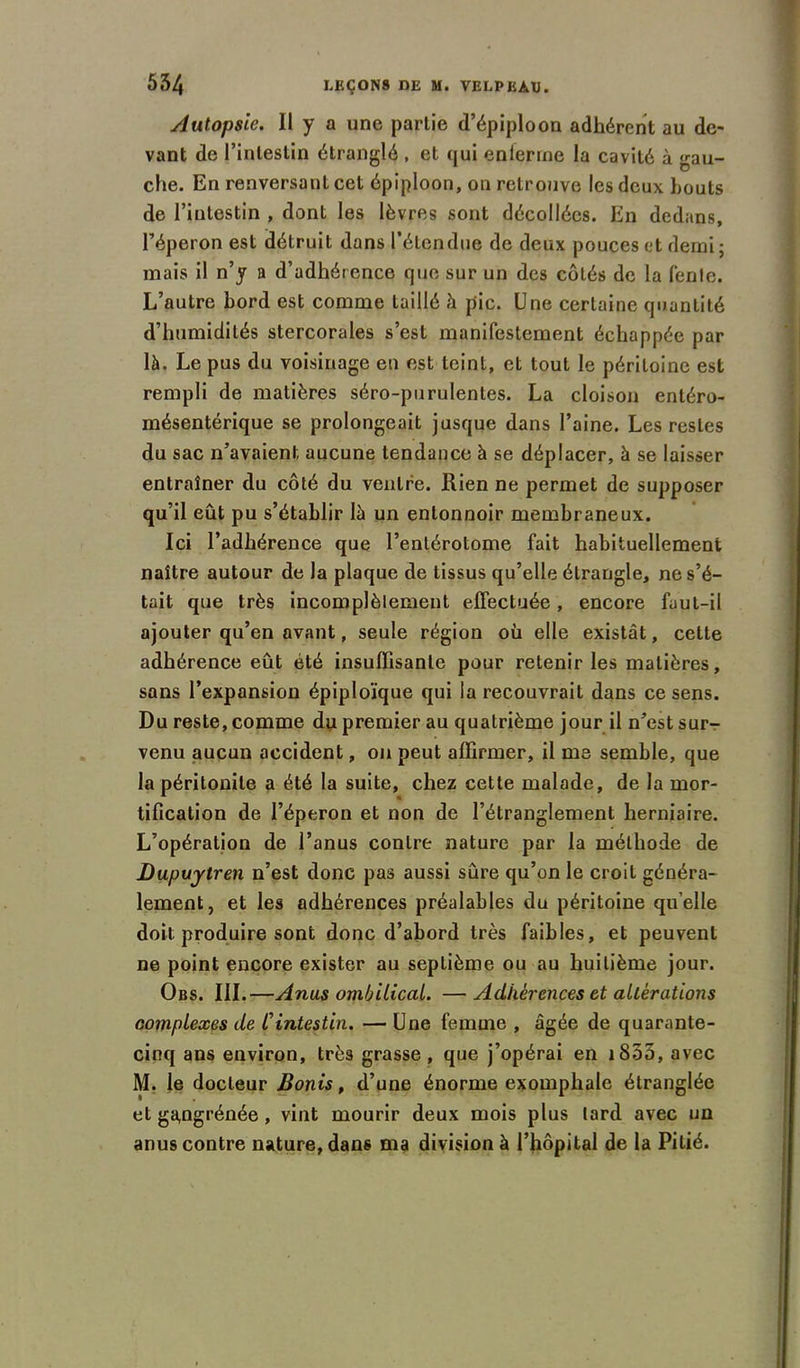 534 LEÇONS DE M. VELPEAU.

Autopsie. Il y a une partie d'épiploon adhérent au devant de l'intestin étranglé, et qui enferme la cavité à gauche. En renversant cet épiploon, on retrouve les deux bouts de l'intestin, dont les lèvres sont décollées. En dedans, l'éperon est détruit dans l'étendue de deux pouces et demi; mais il n'y a d'adhérence que sur un des côtés de la fente. L'autre bord est comme taillé à pic. Une certaine quantité d'humidités stercorales s'est manifestement échappée par là. Le pus du voisinage en est teint, et tout le péritoine est rempli de matières séro-purulentes. La cloison entéro-mésentérique se prolongeait jusque dans l'aine. Les restes du sac n'avaient aucune tendance à se déplacer, à se laisser entraîner du côté du ventre. Rien ne permet de supposer qu'il eût pu s'établir là un entonnoir membraneux.

Ici l'adhérence que l'entérotome fait habituellement naître autour de la plaque de tissus qu'elle étrangle, ne s'était que très incomplètement effectuée, encore faut-il ajouter qu'en avant, seule région où elle existât, cette adhérence eût été insuffisante pour retenir les matières, sans l'expansion épiploïque qui la recouvrait dans ce sens. Du reste, comme du premier au quatrième jour il n'est survenu aucun accident, on peut affirmer, il me semble, que la péritonite a été la suite, chez cette malade, de la mortification de l'éperon et non de l'étranglement herniaire. L'opération de l'anus contre nature par la méthode de Dupuytren n'est donc pas aussi sûre qu'on le croit généralement, et les adhérences préalables du péritoine qu'elle doit produire sont donc d'abord très faibles, et peuvent ne point encore exister au septième ou au huitième jour.

Obs. III.—Anus ombilical. — Adhérences et altérations complexes de l'intestin. — Une femme, âgée de quarante-cinq ans environ, très grasse, que j'opérai en 1833, avec M. le docteur Bonis, d'une énorme exomphale étranglée et gangrénée, vint mourir deux mois plus tard avec un anus contre nature, dans ma division à l'hôpital de la Pitié.